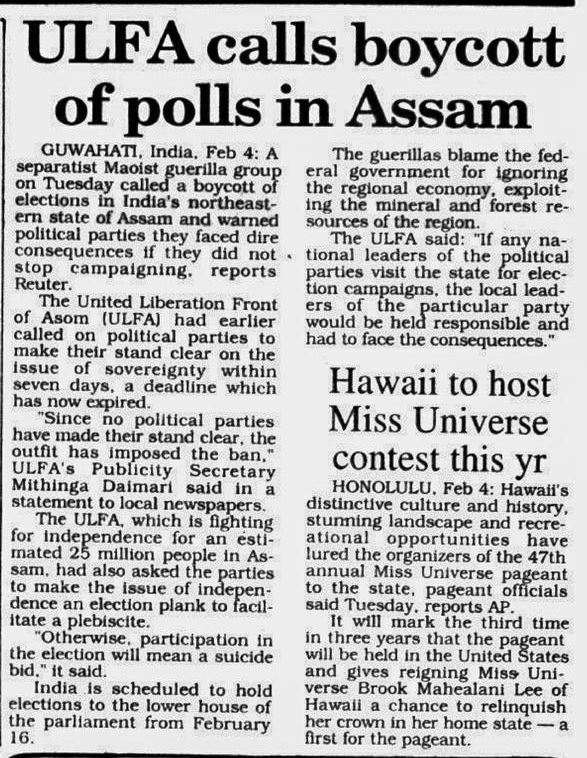 ULFA calls boycott of polls in Assam

GUWAHATI, India, Feb 4: A separatist Maoist guerilla group on Tuesday called a boycott of elections in India's northeastern state of Assam and warned political parties they faced dire consequences if they did not stop campaigning, reports Reuter.

The United Liberation Front of Asom (ULFA) had earlier called on political parties to make their stand clear on the issue of sovereignty within seven days, a deadline which has now expired.

"Since no political parties have made their stand clear, the outfit has imposed the ban," ULFA's Publicity Secretary Mithinga Daimari said in a statement to local newspapers.

The ULFA, which is fighting for independence for an estimated 25 million people in Assam, had also asked the parties to make the issue of independence an election plank to facilitate a plebiscite.

"Otherwise, participation in the election will mean a suicide bid," it said.

India is scheduled to hold elections to the lower house of the parliament from February 16.

The guerillas blame the federal government for ignoring the regional economy, exploiting the mineral and forest resources of the region.

The ULFA said: "If any national leaders of the political parties visit the state for election campaigns, the local leaders of the particular party would be held responsible and had to face the consequences."

Hawaii to host Miss Universe contest this yr

HONOLULU, Feb 4: Hawaii's distinctive culture and history, stunning landscape and recreational opportunities have lured the organizers of the 47th annual Miss Universe pageant to the state, pageant officials said Tuesday, reports AP.

It will mark the third time in three years that the pageant will be held in the United States and gives reigning Miss Universe Brook Mahealani Lee of Hawaii a chance to relinquish her crown in her home state — a first for the pageant.